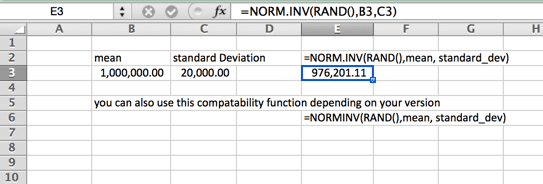 E3 fx =NORM.INV(RAND(),B3,C3)

| | A | B | C | D | E | F | G | H |
|---|---|---|---|---|---|---|---|---|
| 1 | | | | | | | | |
| 2 | | mean | standard Deviation | | =NORM.INV(RAND(),mean, standard_dev) | | | |
| 3 | | 1,000,000.00 | 20,000.00 | | 976,201.11 | | | |
| 4 | | | | | | | | |
| 5 | | you can also use this compatability function depending on your version | | | | | | |
| 6 | | | | | =NORMINV(RAND(),mean, standard_dev) | | | |
| 7 | | | | | | | | |
| 8 | | | | | | | | |
| 9 | | | | | | | | |
| 10 | | | | | | | | |